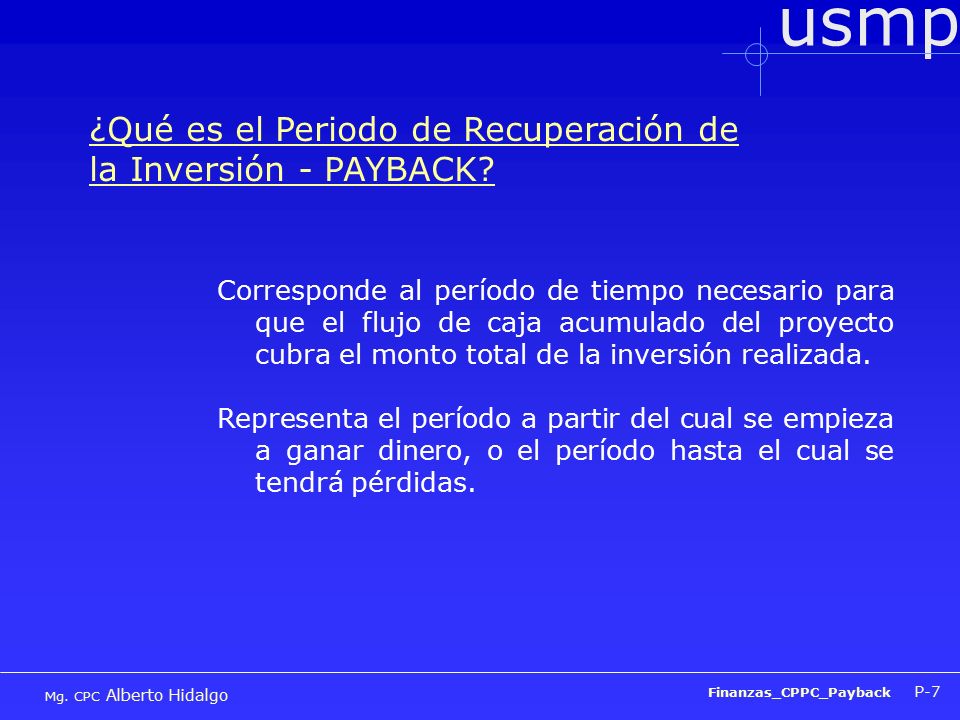 usmp

¿Qué es el Periodo de Recuperación de la Inversión - PAYBACK?

Corresponde al período de tiempo necesario para que el flujo de caja acumulado del proyecto cubra el monto total de la inversión realizada.

Representa el período a partir del cual se empieza a ganar dinero, o el período hasta el cual se tendrá pérdidas.

Mg. CPC Alberto Hidalgo

Finanzas_CPPC_Payback P-7